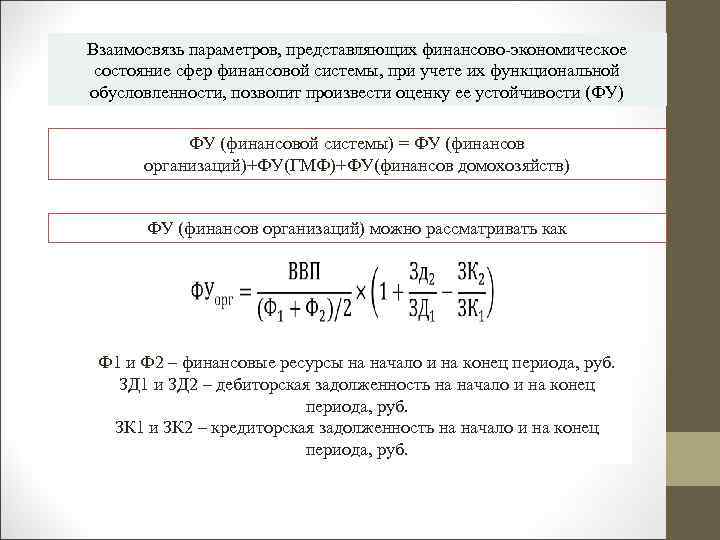 Взаимосвязь параметров, представляющих финансово-экономическое состояние сфер финансовой системы, при учете их функциональной обусловленности, позволит произвести оценку ее устойчивости (ФУ)

ФУ (финансовой системы) = ФУ (финансов организаций)+ФУ(ГМФ)+ФУ(финансов домохозяйств)

ФУ (финансов организаций) можно рассматривать как

$ФУ_{орг} = \frac{ВВП}{(Ф_1 + Ф_2)/2} \times \left(1 + \frac{ЗД_2}{ЗД_1} - \frac{ЗК_2}{ЗК_1}\right)$

Ф1 и Ф2 – финансовые ресурсы на начало и на конец периода, руб.
ЗД1 и ЗД2 – дебиторская задолженность на начало и на конец периода, руб.
ЗК1 и ЗК2 – кредиторская задолженность на начало и на конец периода, руб.